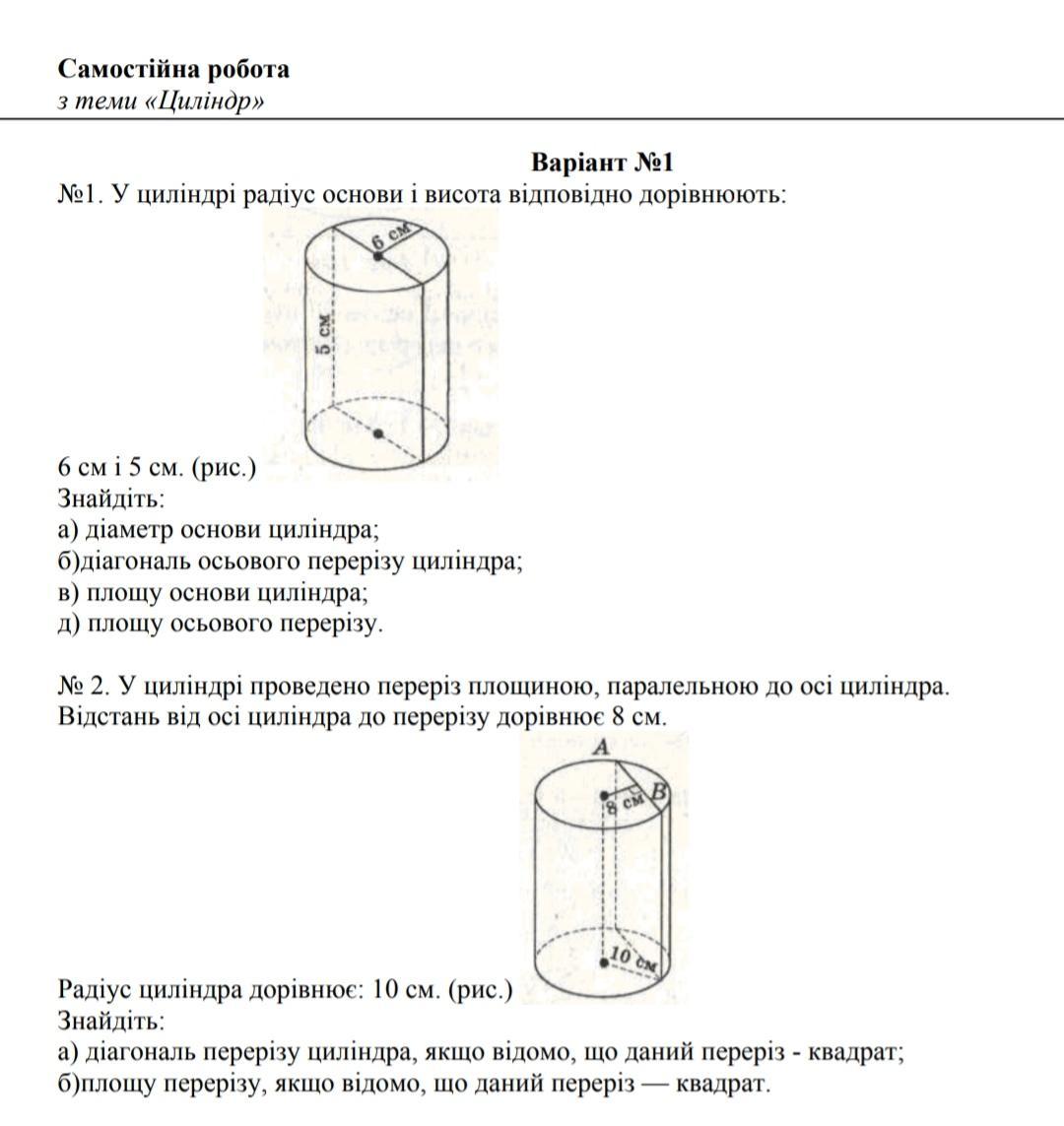 **Самостійна робота**
*з теми «Циліндр»*

**Варіант №1**

№1. У циліндрі радіус основи і висота відповідно дорівнюють:

6 см

5 см

6 см і 5 см. (рис.)
Знайдіть:
а) діаметр основи циліндра;
б)діагональ осьового перерізу циліндра;
в) площу основи циліндра;
д) площу осьового перерізу.

№ 2. У циліндрі проведено переріз площиною, паралельною до осі циліндра. Відстань від осі циліндра до перерізу дорівнює 8 см.

A

B

8 см

10 см

Радіус циліндра дорівнює: 10 см. (рис.)
Знайдіть:
а) діагональ перерізу циліндра, якщо відомо, що даний переріз - квадрат;
б)площу перерізу, якщо відомо, що даний переріз — квадрат.